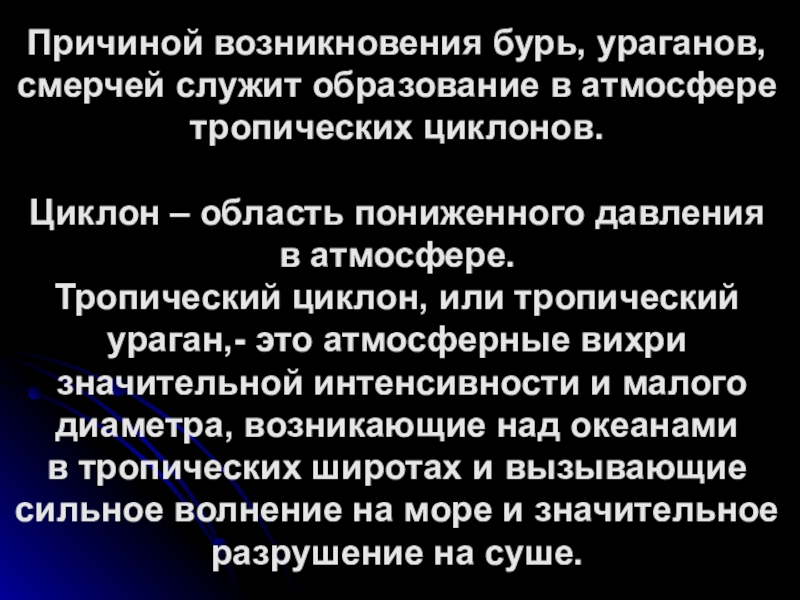 Причиной возникновения бурь, ураганов, смерчей служит образование в атмосфере тропических циклонов.

Циклон – область пониженного давления в атмосфере.
Тропический циклон, или тропический ураган,- это атмосферные вихри значительной интенсивности и малого диаметра, возникающие над океанами в тропических широтах и вызывающие сильное волнение на море и значительное разрушение на суше.